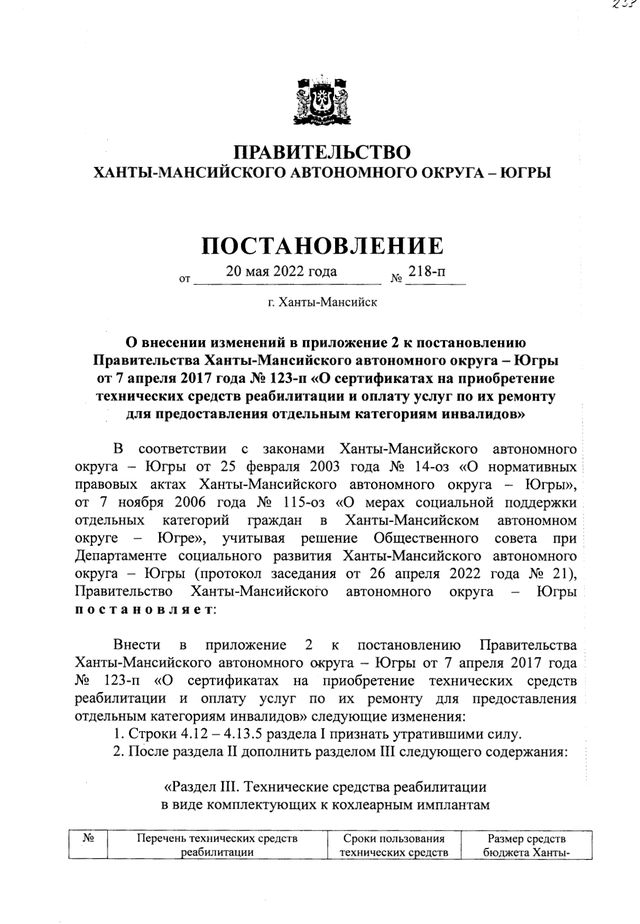 237

ПРАВИТЕЛЬСТВО
ХАНТЫ-МАНСИЙСКОГО АВТОНОМНОГО ОКРУГА – ЮГРЫ

ПОСТАНОВЛЕНИЕ

от 20 мая 2022 года № 218-п

г. Ханты-Мансийск

О внесении изменений в приложение 2 к постановлению Правительства Ханты-Мансийского автономного округа – Югры от 7 апреля 2017 года № 123-п «О сертификатах на приобретение технических средств реабилитации и оплату услуг по их ремонту для предоставления отдельным категориям инвалидов»

В соответствии с законами Ханты-Мансийского автономного округа – Югры от 25 февраля 2003 года № 14-оз «О нормативных правовых актах Ханты-Мансийского автономного округа – Югры», от 7 ноября 2006 года № 115-оз «О мерах социальной поддержки отдельных категорий граждан в Ханты-Мансийском автономном округе – Югре», учитывая решение Общественного совета при Департаменте социального развития Ханты-Мансийского автономного округа – Югры (протокол заседания от 26 апреля 2022 года № 21), Правительство Ханты-Мансийского автономного округа – Югры постановляет:

Внести в приложение 2 к постановлению Правительства Ханты-Мансийского автономного округа – Югры от 7 апреля 2017 года № 123-п «О сертификатах на приобретение технических средств реабилитации и оплату услуг по их ремонту для предоставления отдельным категориям инвалидов» следующие изменения:
1. Строки 4.12 – 4.13.5 раздела I признать утратившими силу.
2. После раздела II дополнить разделом III следующего содержания:

«Раздел III. Технические средства реабилитации в виде комплектующих к кохлеарным имплантам

| № | Перечень технических средств реабилитации | Сроки пользования технических средств | Размер средств бюджета Ханты- |
|---|---|---|---|